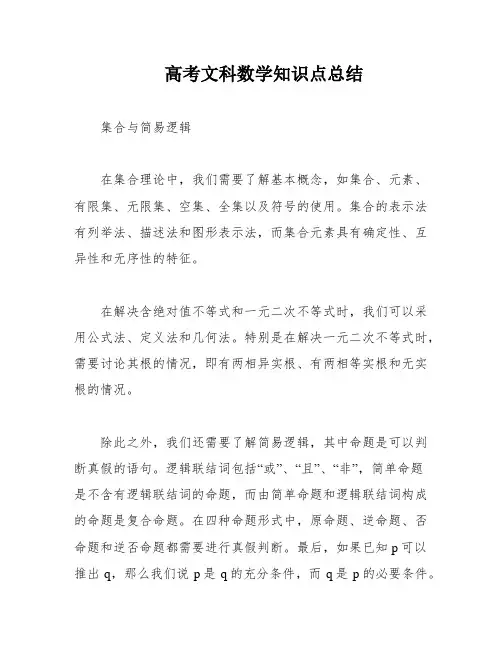 高考文科数学知识点总结

集合与简易逻辑

在集合理论中，我们需要了解基本概念，如集合、元素、有限集、无限集、空集、全集以及符号的使用。集合的表示法有列举法、描述法和图形表示法，而集合元素具有确定性、互异性和无序性的特征。

在解决含绝对值不等式和一元二次不等式时，我们可以采用公式法、定义法和几何法。特别是在解决一元二次不等式时，需要讨论其根的情况，即有两相异实根、有两相等实根和无实根的情况。

除此之外，我们还需要了解简易逻辑，其中命题是可以判断真假的语句。逻辑联结词包括“或”、“且”、“非”，简单命题是不含有逻辑联结词的命题，而由简单命题和逻辑联结词构成的命题是复合命题。在四种命题形式中，原命题、逆命题、否命题和逆否命题都需要进行真假判断。最后，如果已知 p 可以推出 q，那么我们说 p 是 q 的充分条件，而 q 是 p 的必要条件。